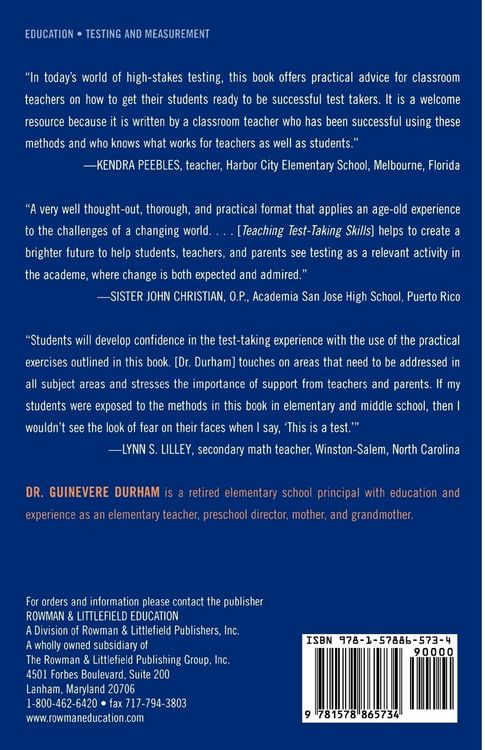 EDUCATION • TESTING AND MEASUREMENT

"In today's world of high-stakes testing, this book offers practical advice for classroom teachers on how to get their students ready to be successful test takers. It is a welcome resource because it is written by a classroom teacher who has been successful using these methods and who knows what works for teachers as well as students."

—KENDRA PEEBLES, teacher, Harbor City Elementary School, Melbourne, Florida

"A very well thought-out, thorough, and practical format that applies an age-old experience to the challenges of a changing world. . . . [Teaching Test-Taking Skills] helps to create a brighter future to help students, teachers, and parents see testing as a relevant activity in the academe, where change is both expected and admired."

—SISTER JOHN CHRISTIAN, O.P., Academia San Jose High School, Puerto Rico

"Students will develop confidence in the test-taking experience with the use of the practical exercises outlined in this book. [Dr. Durham] touches on areas that need to be addressed in all subject areas and stresses the importance of support from teachers and parents. If my students were exposed to the methods in this book in elementary and middle school, then I wouldn't see the look of fear on their faces when I say, 'This is a test.'"

—LYNN S. LILLEY, secondary math teacher, Winston-Salem, North Carolina

DR. GUINEVERE DURHAM is a retired elementary school principal with education and experience as an elementary teacher, preschool director, mother, and grandmother.

For orders and information please contact the publisher
ROWMAN & LITTLEFIELD EDUCATION
A Division of Rowman & Littlefield Publishers, Inc.
A wholly owned subsidiary of
The Rowman & Littlefield Publishing Group, Inc.
4501 Forbes Boulevard, Suite 200
Lanham, Maryland 20706
1-800-462-6420 • fax 717-794-3803
www.rowmaneducation.com

ISBN 978-1-57886-573-4
90000
9 781578 865734